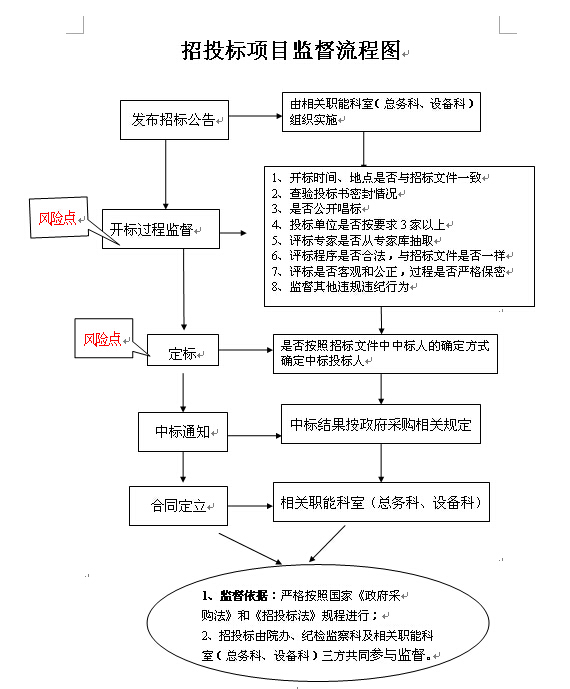 招投标项目监督流程图

发布招标公告

由相关职能科室（总务科、设备科）组织实施

风险点

开标过程监督

1、开标时间、地点是否与招标文件一致
2、查验投标书密封情况
3、是否公开唱标
4、投标单位是否按要求3家以上
5、评标专家是否从专家库抽取
6、评标程序是否合法，与招标文件是否一样
7、评标是否客观和公正，过程是否严格保密
8、监督其他违规违纪行为

风险点

定标

是否按照招标文件中中标人的确定方式确定中标投标人

中标通知

中标结果按政府采购相关规定

合同定立

相关职能科室（总务科、设备科）

1、监督依据：严格按照国家《政府采购法》和《招投标法》规程进行；
2、招投标由院办、纪检监察科及相关职能科室（总务科、设备科）三方共同参与监督。